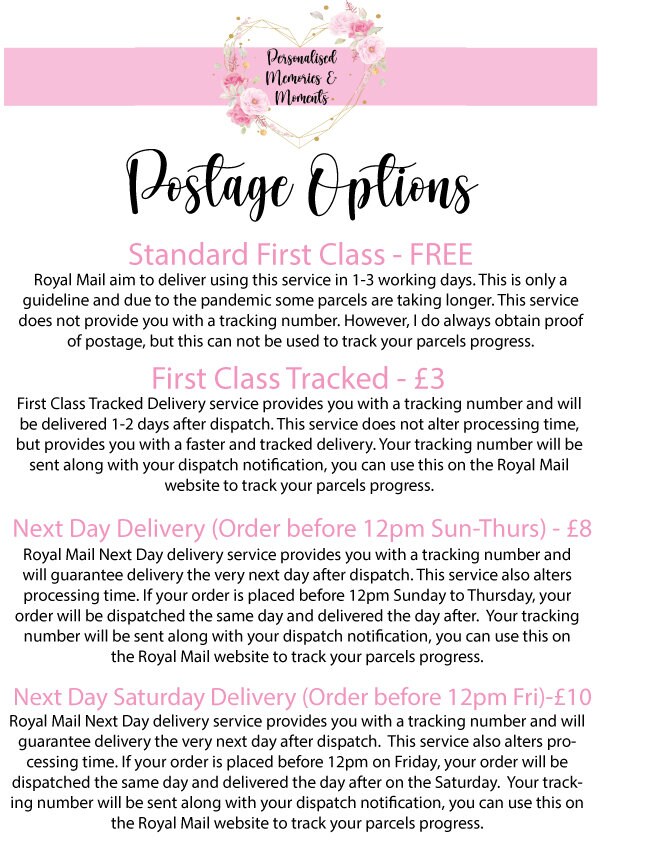 Personalised Memories & Moments

Postage Options

Standard First Class - FREE
Royal Mail aim to deliver using this service in 1-3 working days. This is only a guideline and due to the pandemic some parcels are taking longer. This service does not provide you with a tracking number. However, I do always obtain proof of postage, but this can not be used to track your parcels progress.

First Class Tracked - £3
First Class Tracked Delivery service provides you with a tracking number and will be delivered 1-2 days after dispatch. This service does not alter processing time, but provides you with a faster and tracked delivery. Your tracking number will be sent along with your dispatch notification, you can use this on the Royal Mail website to track your parcels progress.

Next Day Delivery (Order before 12pm Sun-Thurs) - £8
Royal Mail Next Day delivery service provides you with a tracking number and will guarantee delivery the very next day after dispatch. This service also alters processing time. If your order is placed before 12pm Sunday to Thursday, your order will be dispatched the same day and delivered the day after. Your tracking number will be sent along with your dispatch notification, you can use this on the Royal Mail website to track your parcels progress.

Next Day Saturday Delivery (Order before 12pm Fri)-£10
Royal Mail Next Day delivery service provides you with a tracking number and will guarantee delivery the very next day after dispatch. This service also alters processing time. If your order is placed before 12pm on Friday, your order will be dispatched the same day and delivered the day after on the Saturday. Your tracking number will be sent along with your dispatch notification, you can use this on the Royal Mail website to track your parcels progress.